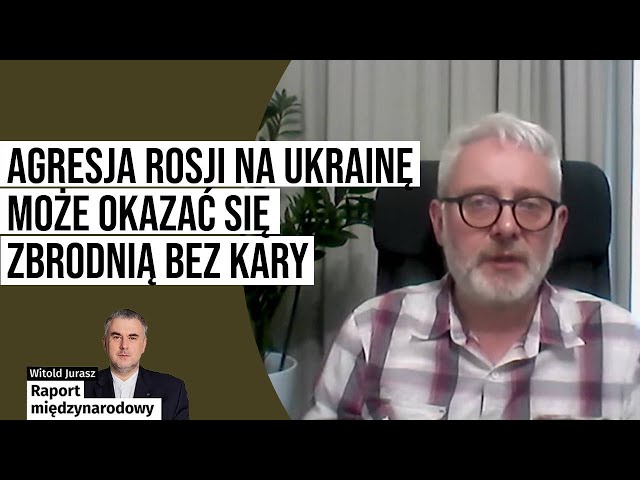 AGRESJA ROSJI NA UKRAINĘ MOŻE OKAZAĆ SIĘ ZBRODNIĄ BEZ KARY

Witold Jurasz
Raport międzynarodowy